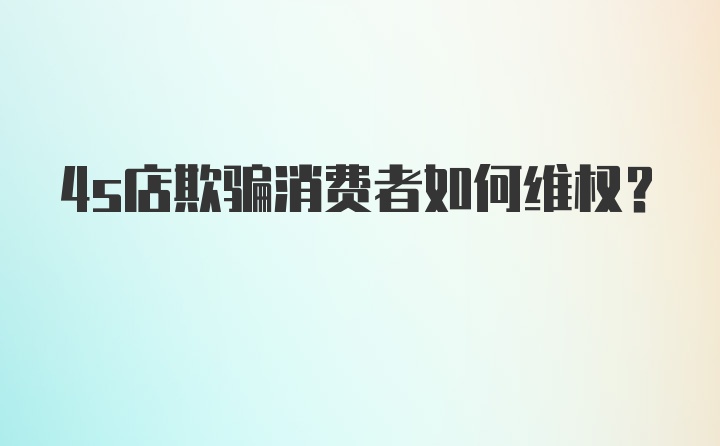 4s店欺骗消费者如何维权？